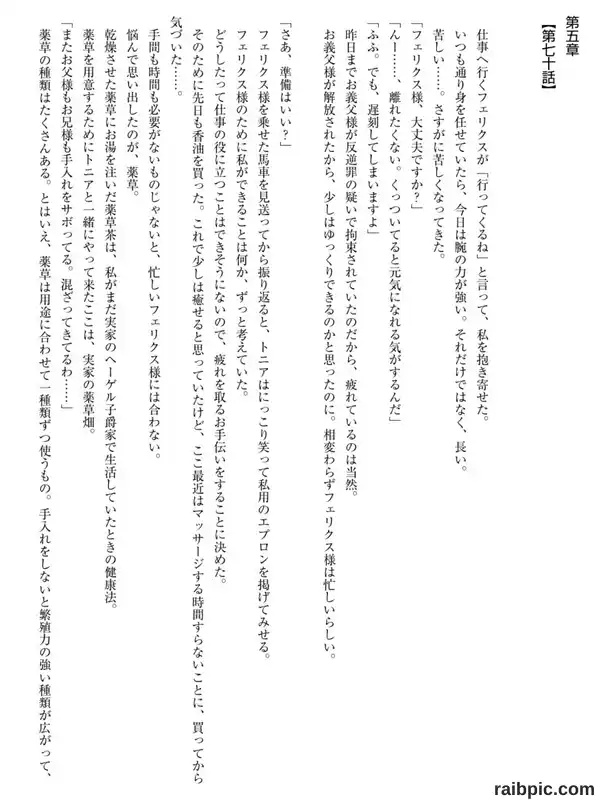 第五章
【第七十話】

仕事へ行くフェリクスが「行ってくるね」と言って、私を抱き寄せた。
いつも通り身を任せていたら、今日は腕の力が強い。それだけではなく、長い。
苦しい……。さすがに苦しくなってきた。
「フェリクス様、大丈夫ですか？」
「んー……、離れたくない。くっついてると元気になれる気がするんだ」
「ふふ。でも、遅刻してしまいますよ」
昨日までお義父様が反逆罪の疑いで拘束されていたのだから、疲れているのは当然。
お義父様が解放されたから、少しはゆっくりできるのかと思ったのに。相変わらずフェリクス様は忙しいらしい。

「さあ、準備はいい？」
フェリクス様を乗せた馬車を見送ってから振り返ると、トニアはにっこり笑って私用のエプロンを掲げてみせる。
フェリクス様のために私ができることは何か、ずっと考えていた。
どうしたって仕事の役に立つことはできそうにないので、疲れを取るお手伝いをすることに決めた。
そのために先日も香油を買った。これで少しは癒せると思っていたけど、ここ最近はマッサージする時間すらないことに、買ってから気づいた……。
手間も時間も必要がないものじゃないと、忙しいフェリクス様には合わない。
悩んで思い出したのが、薬草。
乾燥させた薬草にお湯を注いだ薬草茶は、私がまだ実家のヘーゲル子爵家で生活していたときの健康法。
薬草を用意するためにトニアと一緒にやって来たここは、実家の薬草畑。
「またお父様もお兄様も手入れをサボってる。混ざってきてるわ……」
薬草の種類はたくさんある。とはいえ、薬草は用途に合わせて一種類ずつ使うもの。手入れをしないと繁殖力の強い種類が広がって、

raibpic.com